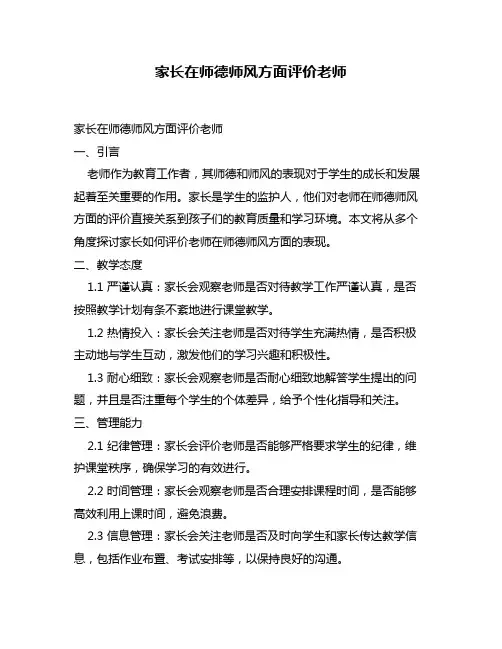 家长在师德师风方面评价老师

家长在师德师风方面评价老师

一、引言

老师作为教育工作者，其师德和师风的表现对于学生的成长和发展起着至关重要的作用。家长是学生的监护人，他们对老师在师德师风方面的评价直接关系到孩子们的教育质量和学习环境。本文将从多个角度探讨家长如何评价老师在师德师风方面的表现。

二、教学态度

1.1 严谨认真：家长会观察老师是否对待教学工作严谨认真，是否按照教学计划有条不紊地进行课堂教学。

1.2 热情投入：家长会关注老师是否对待学生充满热情，是否积极主动地与学生互动，激发他们的学习兴趣和积极性。

1.3 耐心细致：家长会观察老师是否耐心细致地解答学生提出的问题，并且是否注重每个学生的个体差异，给予个性化指导和关注。

三、管理能力

2.1 纪律管理：家长会评价老师是否能够严格要求学生的纪律，维护课堂秩序，确保学习的有效进行。

2.2 时间管理：家长会观察老师是否合理安排课程时间，是否能够高效利用上课时间，避免浪费。

2.3 信息管理：家长会关注老师是否及时向学生和家长传达教学信息，包括作业布置、考试安排等，以保持良好的沟通。